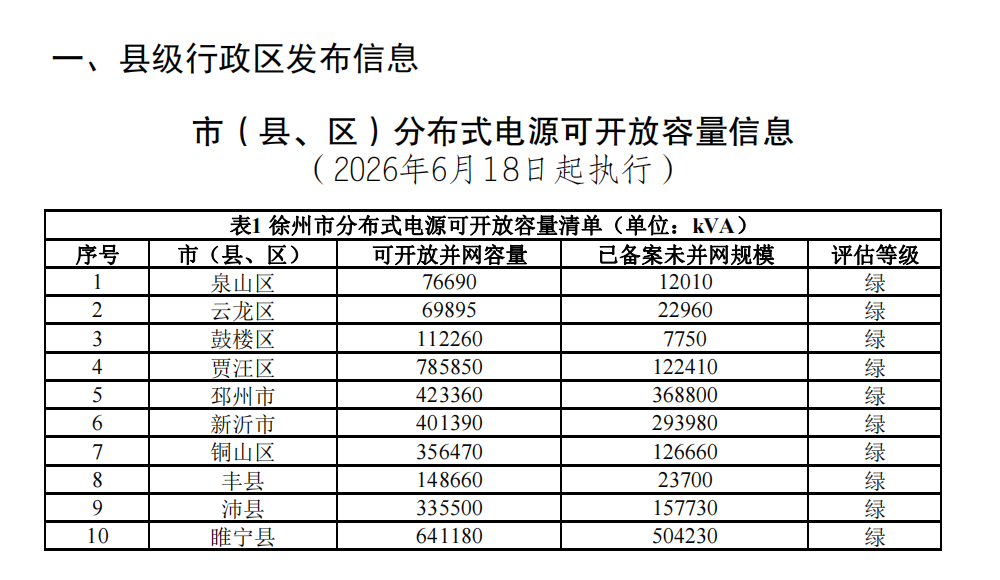 一、县级行政区发布信息

市（县、区）分布式电源可开放容量信息

（2026年6月18日起执行）

表1 徐州市分布式电源可开放容量清单（单位：kVA）

| 序号 | 市（县、区） | 可开放并网容量 | 已备案未并网规模 | 评估等级 |
|---|---|---|---|---|
| 1 | 泉山区 | 76690 | 12010 | 绿 |
| 2 | 云龙区 | 69895 | 22960 | 绿 |
| 3 | 鼓楼区 | 112260 | 7750 | 绿 |
| 4 | 贾汪区 | 785850 | 122410 | 绿 |
| 5 | 邳州市 | 423360 | 368800 | 绿 |
| 6 | 新沂市 | 401390 | 293980 | 绿 |
| 7 | 铜山区 | 356470 | 126660 | 绿 |
| 8 | 丰县 | 148660 | 23700 | 绿 |
| 9 | 沛县 | 335500 | 157730 | 绿 |
| 10 | 睢宁县 | 641180 | 504230 | 绿 |